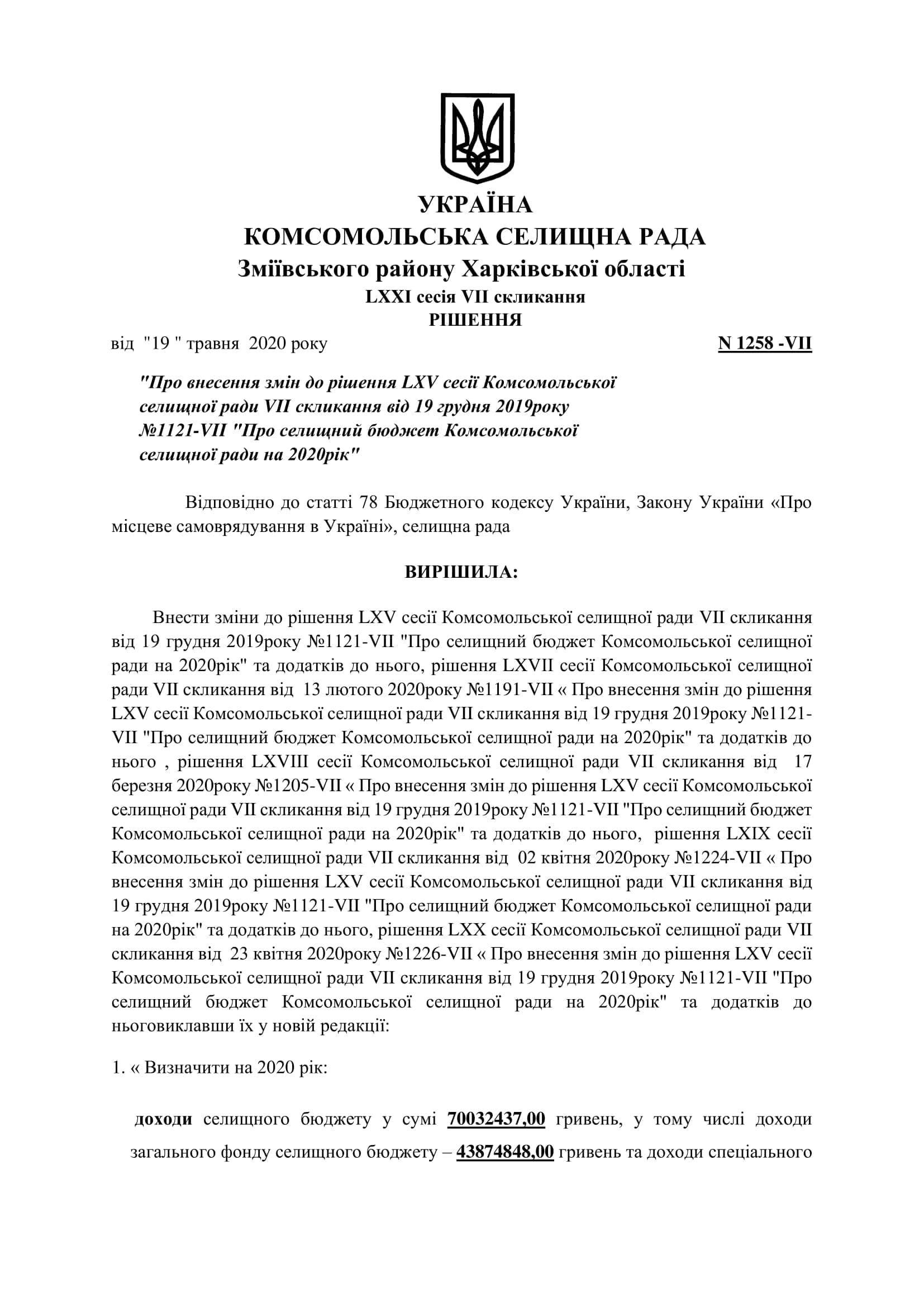 УКРАЇНА
КОМСОМОЛЬСЬКА СЕЛИЩНА РАДА
Зміївського району Харківської області
LXXI сесія VII скликання
РІШЕННЯ

від "19 " травня 2020 року N 1258 -VII

"Про внесення змін до рішення LXV сесії Комсомольської селищної ради VII скликання від 19 грудня 2019року №1121-VII "Про селищний бюджет Комсомольської селищної ради на 2020рік"

Відповідно до статті 78 Бюджетного кодексу України, Закону України «Про місцеве самоврядування в Україні», селищна рада

ВИРІШИЛА:

Внести зміни до рішення LXV сесії Комсомольської селищної ради VII скликання від 19 грудня 2019року №1121-VII "Про селищний бюджет Комсомольської селищної ради на 2020рік" та додатків до нього, рішення LXVII сесії Комсомольської селищної ради VII скликання від 13 лютого 2020року №1191-VII « Про внесення змін до рішення LXV сесії Комсомольської селищної ради VII скликання від 19 грудня 2019року №1121-VII "Про селищний бюджет Комсомольської селищної ради на 2020рік" та додатків до нього , рішення LXVIII сесії Комсомольської селищної ради VII скликання від 17 березня 2020року №1205-VII « Про внесення змін до рішення LXV сесії Комсомольської селищної ради VII скликання від 19 грудня 2019року №1121-VII "Про селищний бюджет Комсомольської селищної ради на 2020рік" та додатків до нього, рішення LXIX сесії Комсомольської селищної ради VII скликання від 02 квітня 2020року №1224-VII « Про внесення змін до рішення LXV сесії Комсомольської селищної ради VII скликання від 19 грудня 2019року №1121-VII "Про селищний бюджет Комсомольської селищної ради на 2020рік" та додатків до нього, рішення LXX сесії Комсомольської селищної ради VII скликання від 23 квітня 2020року №1226-VII « Про внесення змін до рішення LXV сесії Комсомольської селищної ради VII скликання від 19 грудня 2019року №1121-VII "Про селищний бюджет Комсомольської селищної ради на 2020рік" та додатків до ньоговиклавши їх у новій редакції:

1. « Визначити на 2020 рік:

доходи селищного бюджету у сумі 70032437,00 гривень, у тому числі доходи загального фонду селищного бюджету – 43874848,00 гривень та доходи спеціального